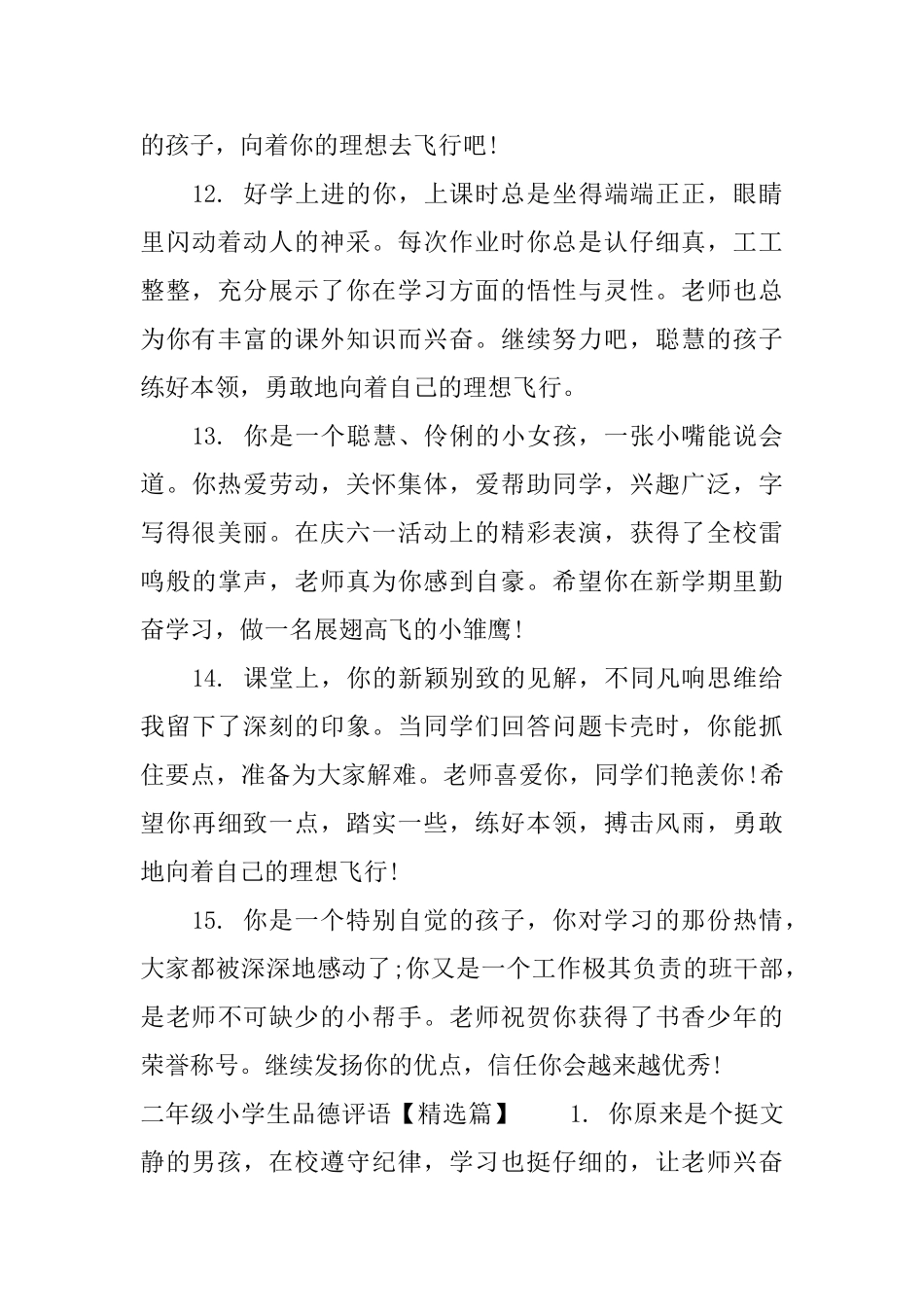 的孩子，向着你的理想去飞行吧!

12. 好学上进的你，上课时总是坐得端端正正，眼睛里闪动着动人的神采。每次作业时你总是认仔细真，工工整整，充分展示了你在学习方面的悟性与灵性。老师也总为你有丰富的课外知识而兴奋。继续努力吧，聪慧的孩子练好本领，勇敢地向着自己的理想飞行。

13. 你是一个聪慧、伶俐的小女孩，一张小嘴能说会道。你热爱劳动，关怀集体，爱帮助同学，兴趣广泛，字写得很美丽。在庆六一活动上的精彩表演，获得了全校雷鸣般的掌声，老师真为你感到自豪。希望你在新学期里勤奋学习，做一名展翅高飞的小雏鹰!

14. 课堂上，你的新颖别致的见解，不同凡响思维给我留下了深刻的印象。当同学们回答问题卡壳时，你能抓住要点，准备为大家解难。老师喜爱你，同学们艳羡你!希望你再细致一点，踏实一些，练好本领，搏击风雨，勇敢地向着自己的理想飞行!

15. 你是一个特别自觉的孩子，你对学习的那份热情，大家都被深深地感动了;你又是一个工作极其负责的班干部，是老师不可缺少的小帮手。老师祝贺你获得了书香少年的荣誉称号。继续发扬你的优点，信任你会越来越优秀!

二年级小学生品德评语【精选篇】 1. 你原来是个挺文静的男孩，在校遵守纪律，学习也挺仔细的，让老师兴奋